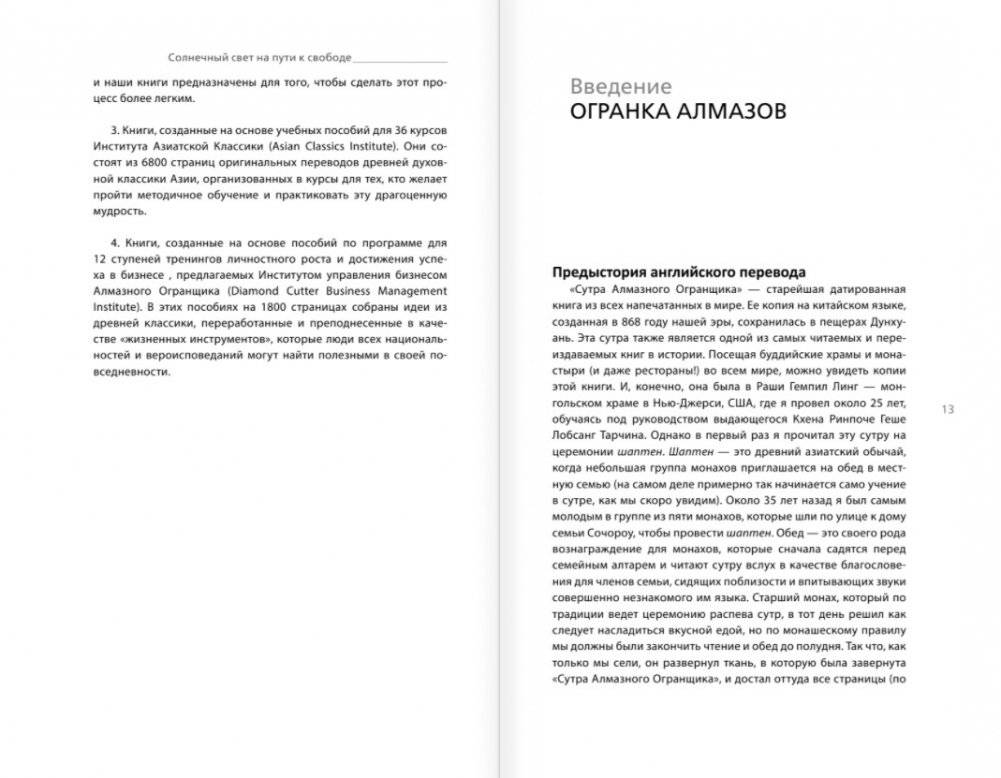 Солнечный свет на пути к свободе

и наши книги предназначены для того, чтобы сделать этот процесс более легким.

3. Книги, созданные на основе учебных пособий для 36 курсов Института Азиатской Классики (Asian Classics Institute). Они состоят из 6800 страниц оригинальных переводов древней духовной классики Азии, организованных в курсы для тех, кто желает пройти методичное обучение и практиковать эту драгоценную мудрость.

4. Книги, созданные на основе пособий по программе для 12 ступеней тренингов личностного роста и достижения успеха в бизнесе , предлагаемых Институтом управления бизнесом Алмазного Огранщика (Diamond Cutter Business Management Institute). В этих пособиях на 1800 страницах собраны идеи из древней классики, переработанные и преподнесенные в качестве «жизненных инструментов», которые люди всех национальностей и вероисповеданий могут найти полезными в своей повседневности.

Введение
ОГРАНКА АЛМАЗОВ

Предыстория английского перевода

«Сутра Алмазного Огранщика» — старейшая датированная книга из всех напечатанных в мире. Ее копия на китайском языке, созданная в 868 году нашей эры, сохранилась в пещерах Дунхуань. Эта сутра также является одной из самых читаемых и переиздаваемых книг в истории. Посещая буддийские храмы и монастыри (и даже рестораны!) во всем мире, можно увидеть копии этой книги. И, конечно, она была в Раши Гемпил Линг — монгольском храме в Нью-Джерси, США, где я провел около 25 лет, обучаясь под руководством выдающегося Кхена Ринпоче Геше Лобсанг Тарчина. Однако в первый раз я прочитал эту сутру на церемонии шаптен. Шаптен — это древний азиатский обычай, когда небольшая группа монахов приглашается на обед в местную семью (на самом деле примерно так начинается само учение в сутре, как мы скоро увидим). Около 35 лет назад я был самым молодым в группе из пяти монахов, которые шли по улице к дому семьи Сочороу, чтобы провести шаптен. Обед — это своего рода вознаграждение для монахов, которые сначала садятся перед семейным алтарем и читают сутру вслух в качестве благословения для членов семьи, сидящих поблизости и впитывающих звуки совершенно незнакомого им языка. Старший монах, который по традиции ведет церемонию распева сутр, в тот день решил как следует насладиться вкусной едой, но по монашескому правилу мы должны были закончить чтение и обед до полудня. Так что, как только мы сели, он развернул ткань, в которую была завернута «Сутра Алмазного Огранщика», и достал оттуда все страницы (по

13